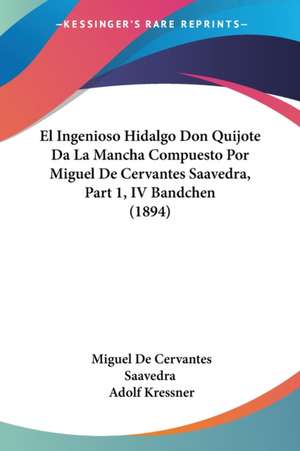 —KESSINGER'S RARE REPRINTS—

El Ingenioso Hidalgo Don Quijote Da La Mancha Compuesto Por Miguel De Cervantes Saavedra, Part 1, IV Bandchen (1894)

Miguel De Cervantes Saavedra
Adolf Kressner